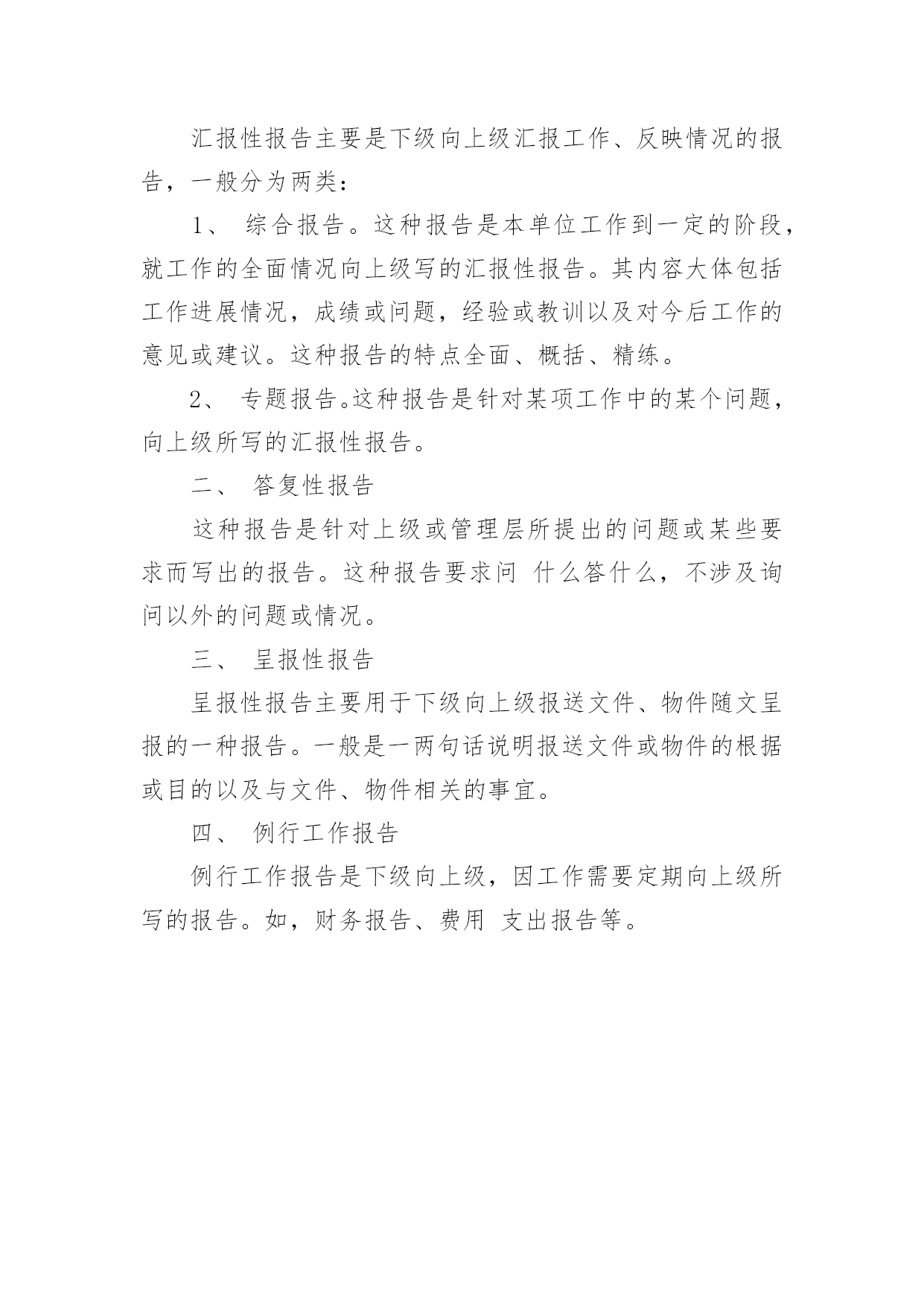 汇报性报告主要是下级向上级汇报工作、反映情况的报告，一般分为两类：

1、 综合报告。这种报告是本单位工作到一定的阶段，就工作的全面情况向上级写的汇报性报告。其内容大体包括工作进展情况，成绩或问题，经验或教训以及对今后工作的意见或建议。这种报告的特点全面、概括、精练。

2、 专题报告。这种报告是针对某项工作中的某个问题，向上级所写的汇报性报告。

二、 答复性报告

这种报告是针对上级或管理层所提出的问题或某些要求而写出的报告。这种报告要求问 什么答什么，不涉及询问以外的问题或情况。

三、 呈报性报告

呈报性报告主要用于下级向上级报送文件、物件随文呈报的一种报告。一般是一两句话说明报送文件或物件的根据或目的以及与文件、物件相关的事宜。

四、 例行工作报告

例行工作报告是下级向上级，因工作需要定期向上级所写的报告。如，财务报告、费用 支出报告等。